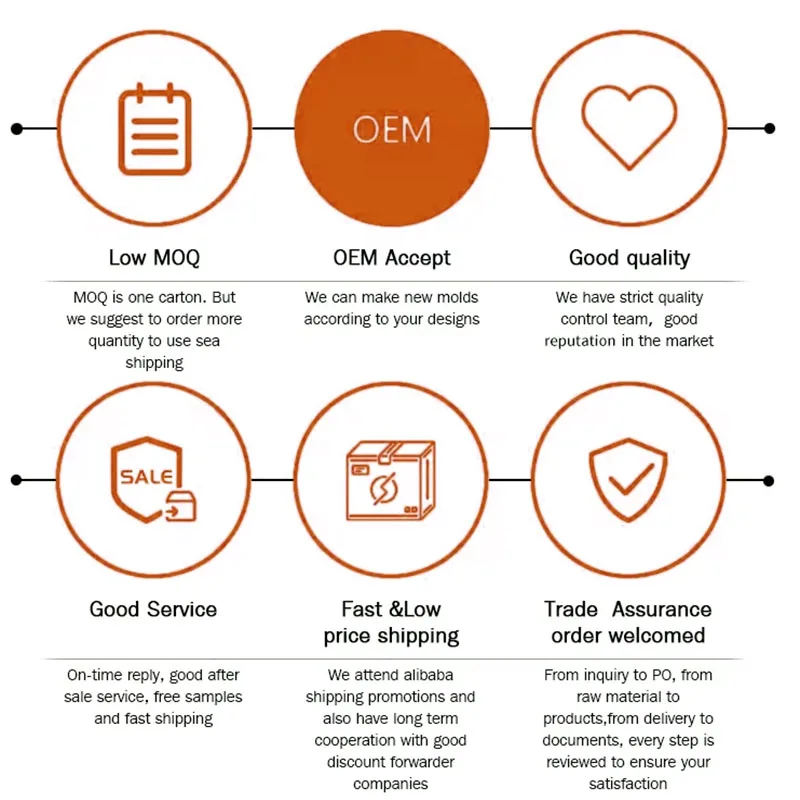 OEM

Low MOQ

MOQ is one carton. But we suggest to order more quantity to use sea shipping

OEM Accept

We can make new molds according to your designs

Good quality

We have strict quality control team, good reputation in the market

SALE

Good Service

On-time reply, good after sale service, free samples and fast shipping

Fast &Low price shipping

We attend alibaba shipping promotions and also have long term cooperation with good discount forwarder companies

Trade Assurance order welcomed

From inquiry to PO, from raw material to products,from delivery to documents, every step is reviewed to ensure your satisfaction